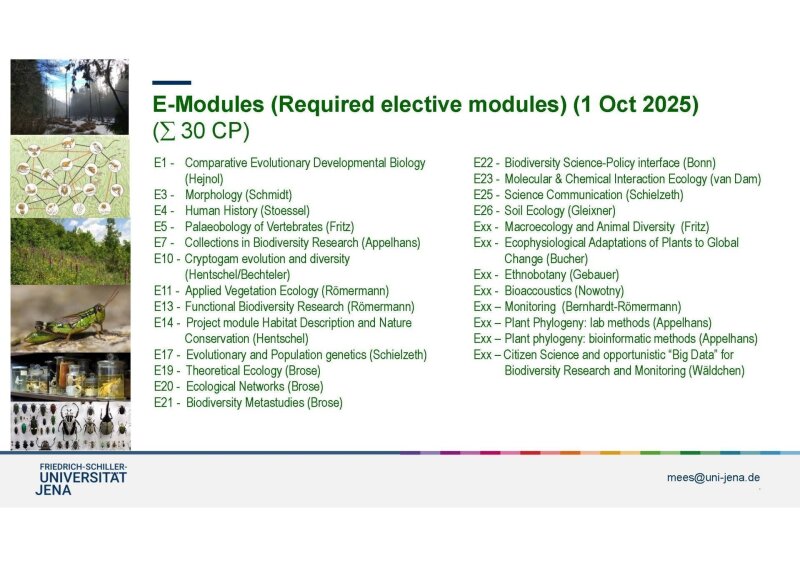 E-Modules (Required elective modules) (1 Oct 2025)
($\sum$ 30 CP)

E1 - Comparative Evolutionary Developmental Biology (Hejnol)
E3 - Morphology (Schmidt)
E4 - Human History (Stoessel)
E5 - Palaeobology of Vertebrates (Fritz)
E7 - Collections in Biodiversity Research (Appelhans)
E10 - Cryptogam evolution and diversity (Hentschel/Bechteler)
E11 - Applied Vegetation Ecology (Römermann)
E13 - Functional Biodiversity Research (Römermann)
E14 - Project module Habitat Description and Nature Conservation (Hentschel)
E17 - Evolutionary and Population genetics (Schielzeth)
E19 - Theoretical Ecology (Brose)
E20 - Ecological Networks (Brose)
E21 - Biodiversity Metastudies (Brose)

E22 - Biodiversity Science-Policy interface (Bonn)
E23 - Molecular & Chemical Interaction Ecology (van Dam)
E25 - Science Communication (Schielzeth)
E26 - Soil Ecology (Gleixner)
Exx - Macroecology and Animal Diversity (Fritz)
Exx - Ecophysiological Adaptations of Plants to Global Change (Bucher)
Exx - Ethnobotany (Gebauer)
Exx - Bioaccoustics (Nowotny)
Exx – Monitoring (Bernhardt-Römermann)
Exx – Plant Phylogeny: lab methods (Appelhans)
Exx – Plant phylogeny: bioinformatic methods (Appelhans)
Exx – Citizen Science and opportunistic "Big Data" for Biodiversity Research and Monitoring (Wäldchen)

FRIEDRICH-SCHILLER-
UNIVERSITÄT
JENA

mees@uni-jena.de